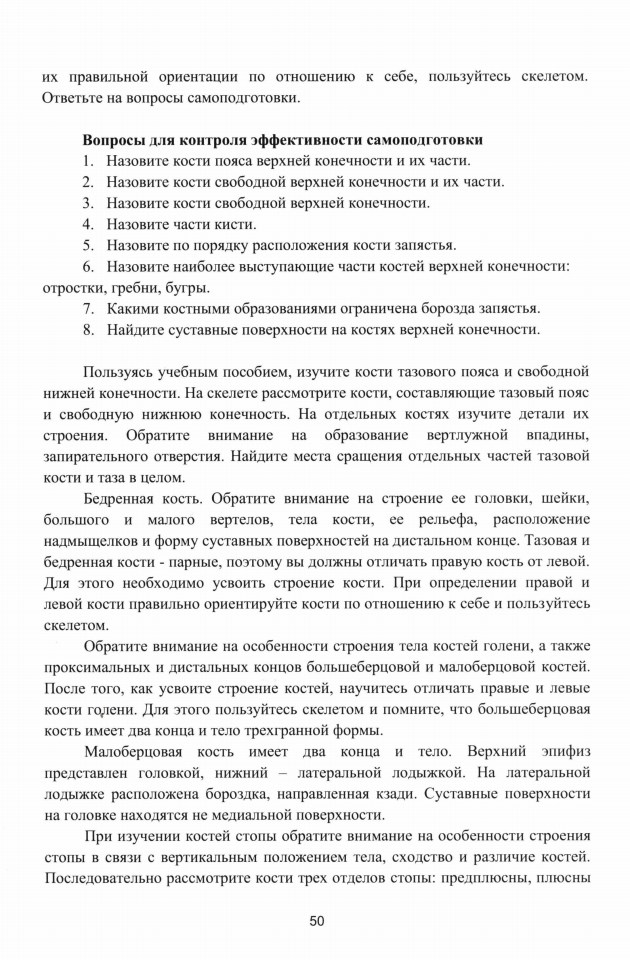 их правильной ориентации по отношению к себе, пользуйтесь скелетом. Ответьте на вопросы самоподготовки.

Вопросы для контроля эффективности самоподготовки
1. Назовите кости пояса верхней конечности и их части.
2. Назовите кости свободной верхней конечности и их части.
3. Назовите кости свободной верхней конечности.
4. Назовите части кисти.
5. Назовите по порядку расположения кости запястья.
6. Назовите наиболее выступающие части костей верхней конечности: отростки, гребни, бугры.
7. Какими костными образованиями ограничена борозда запястья.
8. Найдите суставные поверхности на костях верхней конечности.

Пользуясь учебным пособием, изучите кости тазового пояса и свободной нижней конечности. На скелете рассмотрите кости, составляющие тазовый пояс и свободную нижнюю конечность. На отдельных костях изучите детали их строения. Обратите внимание на образование вертлужной впадины, запирательного отверстия. Найдите места сращения отдельных частей тазовой кости и таза в целом.

Бедренная кость. Обратите внимание на строение ее головки, шейки, большого и малого вертелов, тела кости, ее рельефа, расположение надмыщелков и форму суставных поверхностей на дистальном конце. Тазовая и бедренная кости - парные, поэтому вы должны отличать правую кость от левой. Для этого необходимо усвоить строение кости. При определении правой и левой кости правильно ориентируйте кости по отношению к себе и пользуйтесь скелетом.

Обратите внимание на особенности строения тела костей голени, а также проксимальных и дистальных концов большеберцовой и малоберцовой костей. После того, как усвоите строение костей, научитесь отличать правые и левые кости голени. Для этого пользуйтесь скелетом и помните, что большеберцовая кость имеет два конца и тело трехгранной формы.

Малоберцовая кость имеет два конца и тело. Верхний эпифиз представлен головкой, нижний – латеральной лодыжкой. На латеральной лодыжке расположена бороздка, направленная кзади. Суставные поверхности на головке находятся не медиальной поверхности.

При изучении костей стопы обратите внимание на особенности строения стопы в связи с вертикальным положением тела, сходство и различие костей. Последовательно рассмотрите кости трех отделов стопы: предплюсны, плюсны

50